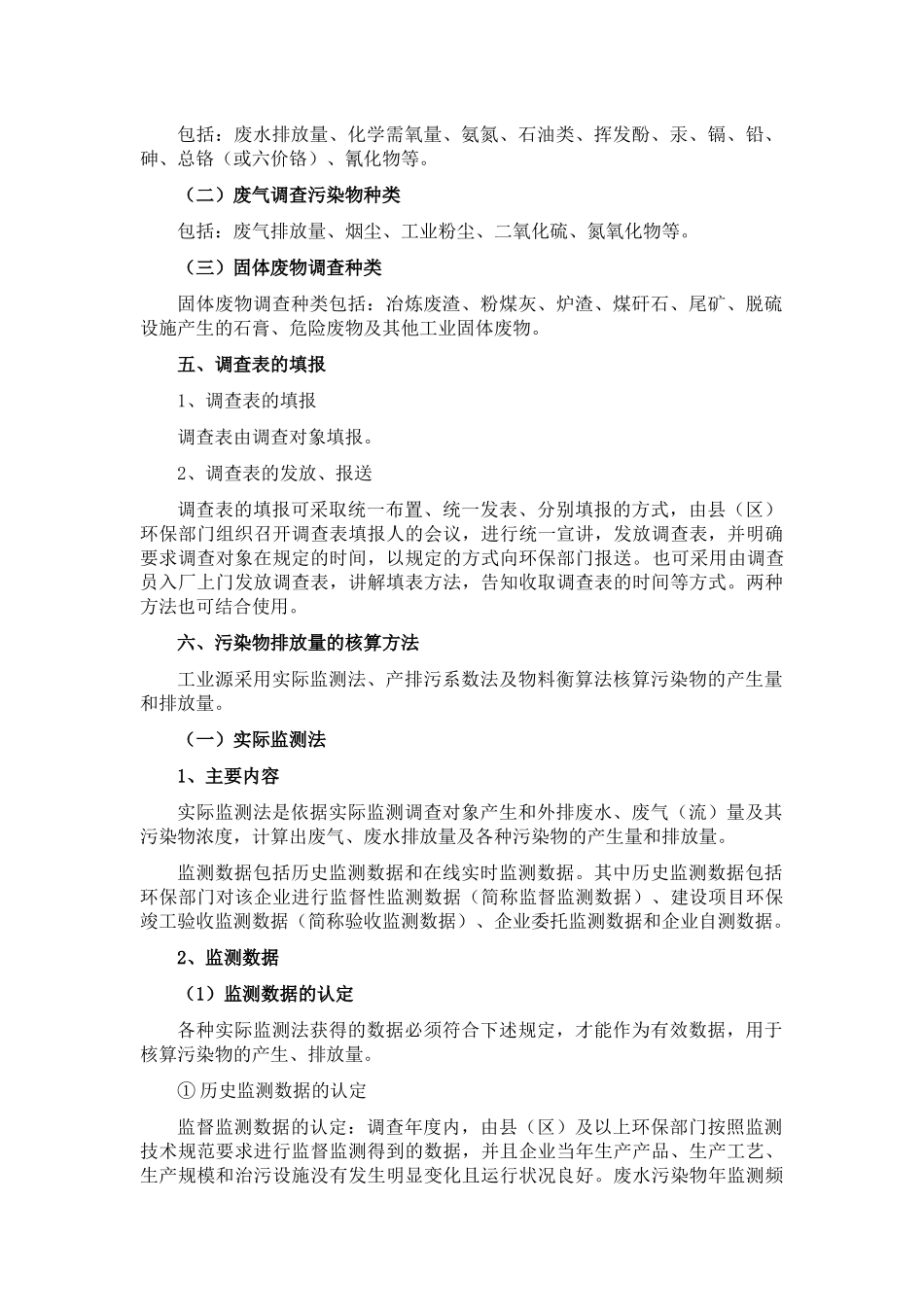 包括：废水排放量、化学需氧量、氨氮、石油类、挥发酚、汞、镉、铅、砷、总铬（或六价铬）、氰化物等。

（二）废气调查污染物种类

包括：废气排放量、烟尘、工业粉尘、二氧化硫、氮氧化物等。

（三）固体废物调查种类

固体废物调查种类包括：冶炼废渣、粉煤灰、炉渣、煤矸石、尾矿、脱硫设施产生的石膏、危险废物及其他工业固体废物。

五、调查表的填报

1、调查表的填报

调查表由调查对象填报。

2、调查表的发放、报送

调查表的填报可采取统一布置、统一发表、分别填报的方式，由县（区）环保部门组织召开调查表填报人的会议，进行统一宣讲，发放调查表，并明确要求调查对象在规定的时间，以规定的方式向环保部门报送。也可采用由调查员入厂上门发放调查表，讲解填表方法，告知收取调查表的时间等方式。两种方法也可结合使用。

六、污染物排放量的核算方法

工业源采用实际监测法、产排污系数法及物料衡算法核算污染物的产生量和排放量。

（一）实际监测法

1、主要内容

实际监测法是依据实际监测调查对象产生和外排废水、废气（流）量及其污染物浓度，计算出废气、废水排放量及各种污染物的产生量和排放量。

监测数据包括历史监测数据和在线实时监测数据。其中历史监测数据包括环保部门对该企业进行监督性监测数据（简称监督监测数据）、建设项目环保竣工验收监测数据（简称验收监测数据）、企业委托监测数据和企业自测数据。

2、监测数据

（1）监测数据的认定

各种实际监测法获得的数据必须符合下述规定，才能作为有效数据，用于核算污染物的产生、排放量。

① 历史监测数据的认定

监督监测数据的认定：调查年度内，由县（区）及以上环保部门按照监测技术规范要求进行监督监测得到的数据，并且企业当年生产产品、生产工艺、生产规模和治污设施没有发生明显变化且运行状况良好。废水污染物年监测频